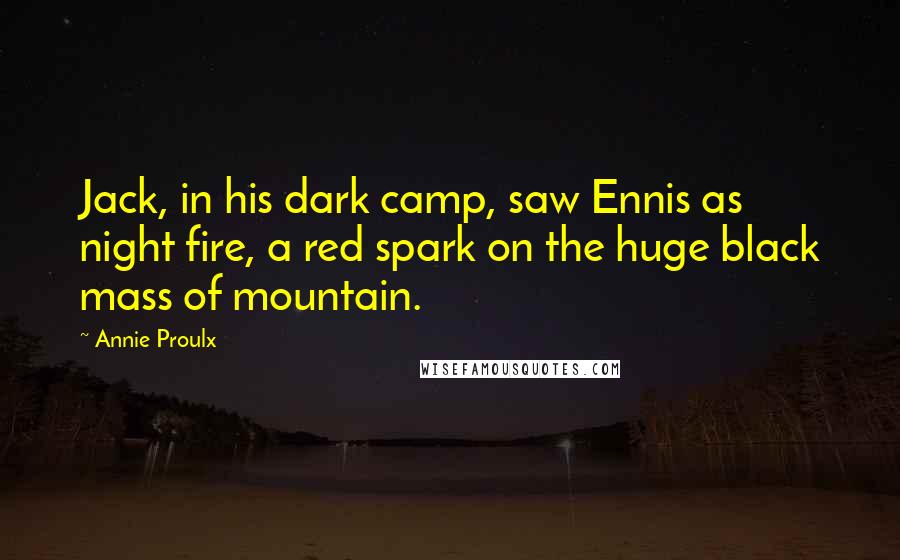 Jack, in his dark camp, saw Ennis as night fire, a red spark on the huge black mass of mountain.

~ Annie Proulx

WISEFAMOUSQUOTES.COM